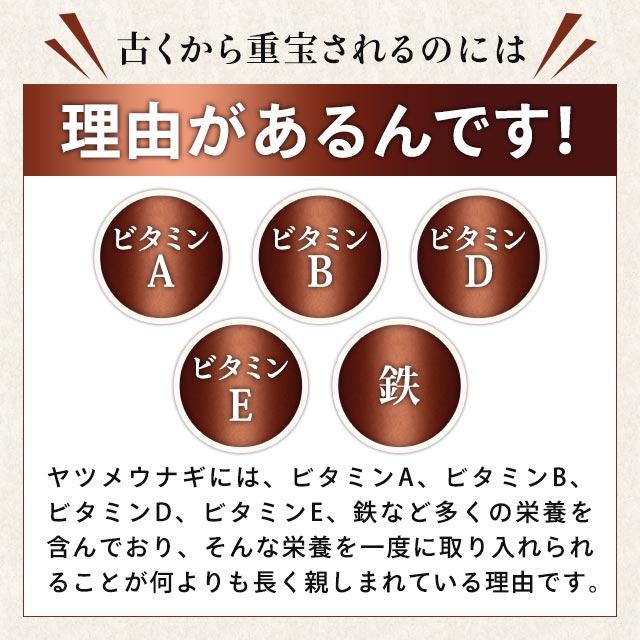 古くから重宝されるのには

理由があるんです!

ビタミン
A

ビタミン
B

ビタミン
D

ビタミン
E

鉄

ヤツメウナギには、ビタミンA、ビタミンB、ビタミンD、ビタミンE、鉄など多くの栄養を含んでおり、そんな栄養を一度に取り入れられることが何よりも長く親しまれている理由です。